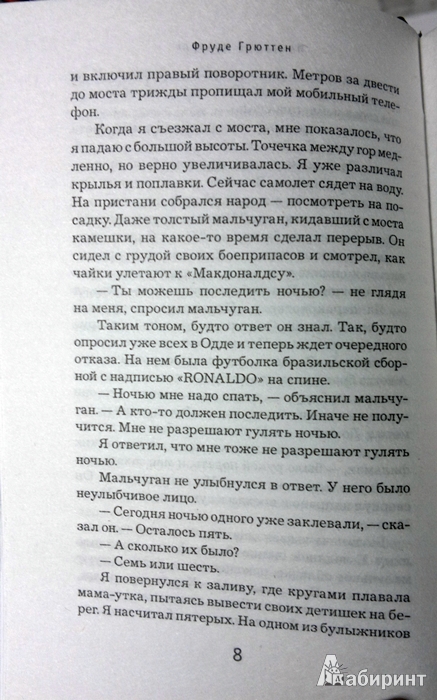 Фруде Грюттен

и включил правый поворотник. Метров за двести до моста трижды пропищал мой мобильный телефон.

Когда я съезжал с моста, мне показалось, что я падаю с большой высоты. Точечка между гор медленно, но верно увеличивалась. Я уже различал крылья и поплавки. Сейчас самолет сядет на воду. На пристани собрался народ — посмотреть на посадку. Даже толстый мальчуган, кидавший с моста камешки, на какое-то время сделал перерыв. Он сидел с грудой своих боеприпасов и смотрел, как чайки улетают к «Макдоналдсу».

— Ты можешь последить ночью? — не глядя на меня, спросил мальчуган.

Таким тоном, будто ответ он знал. Так, будто опросил уже всех в Одде и теперь ждет очередного отказа. На нем была футболка бразильской сборной с надписью «RONALDO» на спине.

— Ночью мне надо спать, — объяснил мальчуган. — А кто-то должен последить. Иначе не получится. Мне не разрешают гулять ночью.

Я ответил, что мне тоже не разрешают гулять ночью.

Мальчуган не улыбнулся в ответ. У него было неулыбчивое лицо.

— Сегодня ночью одного уже заклевали, — сказал он. — Осталось пять.

— А сколько их было?

— Семь или шесть.

Я повернулся к заливу, где кругами плавала мама-утка, пытаясь вывести своих детишек на берег. Я насчитал пятерых. На одном из булыжников

8

Лабиринт